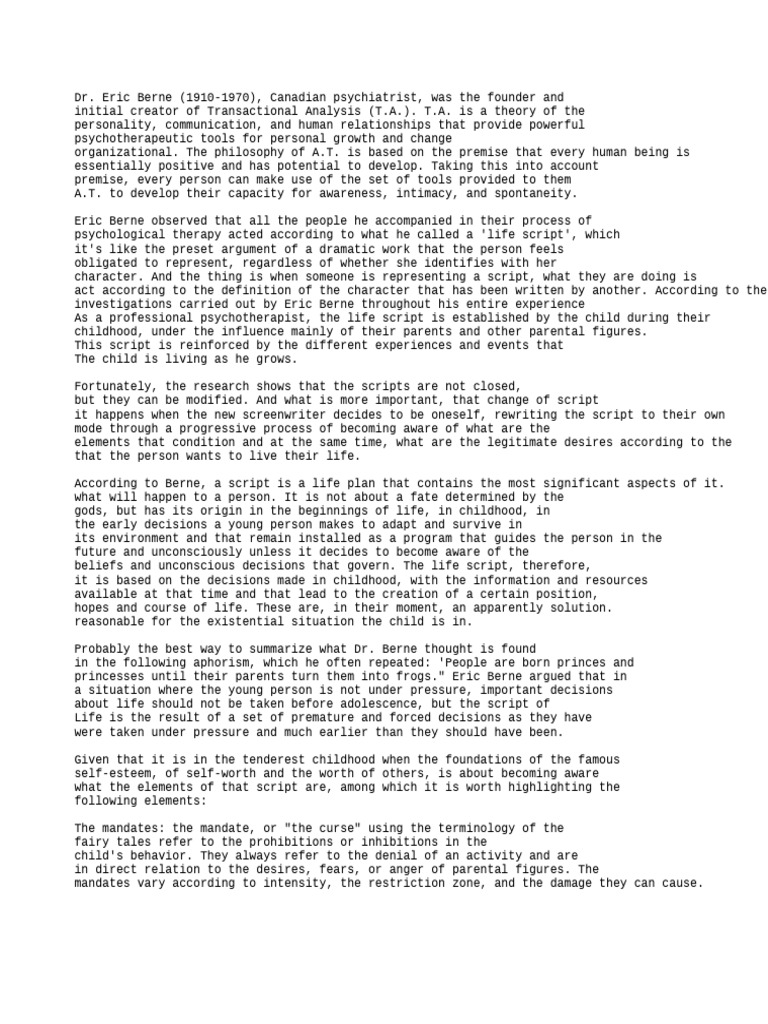 Dr. Eric Berne (1910-1970), Canadian psychiatrist, was the founder and initial creator of Transactional Analysis (T.A.). T.A. is a theory of the personality, communication, and human relationships that provide powerful psychotherapeutic tools for personal growth and change organizational. The philosophy of A.T. is based on the premise that every human being is essentially positive and has potential to develop. Taking this into account premise, every person can make use of the set of tools provided to them A.T. to develop their capacity for awareness, intimacy, and spontaneity.

Eric Berne observed that all the people he accompanied in their process of psychological therapy acted according to what he called a 'life script', which it's like the preset argument of a dramatic work that the person feels obligated to represent, regardless of whether she identifies with her character. And the thing is when someone is representing a script, what they are doing is act according to the definition of the character that has been written by another. According to the investigations carried out by Eric Berne throughout his entire experience As a professional psychotherapist, the life script is established by the child during their childhood, under the influence mainly of their parents and other parental figures. This script is reinforced by the different experiences and events that The child is living as he grows.

Fortunately, the research shows that the scripts are not closed, but they can be modified. And what is more important, that change of script it happens when the new screenwriter decides to be oneself, rewriting the script to their own mode through a progressive process of becoming aware of what are the elements that condition and at the same time, what are the legitimate desires according to the that the person wants to live their life.

According to Berne, a script is a life plan that contains the most significant aspects of it. what will happen to a person. It is not about a fate determined by the gods, but has its origin in the beginnings of life, in childhood, in the early decisions a young person makes to adapt and survive in its environment and that remain installed as a program that guides the person in the future and unconsciously unless it decides to become aware of the beliefs and unconscious decisions that govern. The life script, therefore, it is based on the decisions made in childhood, with the information and resources available at that time and that lead to the creation of a certain position, hopes and course of life. These are, in their moment, an apparently solution. reasonable for the existential situation the child is in.

Probably the best way to summarize what Dr. Berne thought is found in the following aphorism, which he often repeated: 'People are born princes and princesses until their parents turn them into frogs." Eric Berne argued that in a situation where the young person is not under pressure, important decisions about life should not be taken before adolescence, but the script of Life is the result of a set of premature and forced decisions as they have were taken under pressure and much earlier than they should have been.

Given that it is in the tenderest childhood when the foundations of the famous self-esteem, of self-worth and the worth of others, is about becoming aware what the elements of that script are, among which it is worth highlighting the following elements:

The mandates: the mandate, or "the curse" using the terminology of the fairy tales refer to the prohibitions or inhibitions in the child's behavior. They always refer to the denial of an activity and are in direct relation to the desires, fears, or anger of parental figures. The mandates vary according to intensity, the restriction zone, and the damage they can cause.